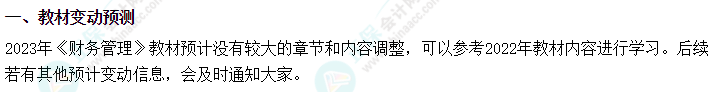 一、教材变动预测

2023年《财务管理》教材预计没有较大的章节和内容调整，可以参考2022年教材内容进行学习。后续若有其他预计变动信息，会及时通知大家。